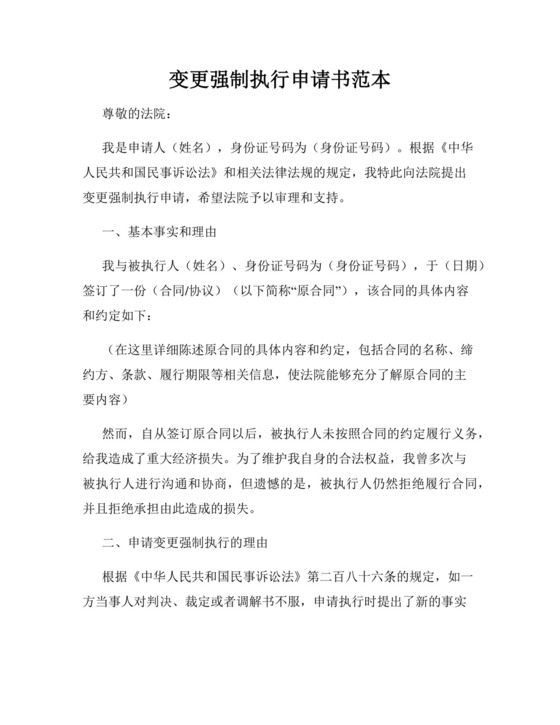 变更强制执行申请书范本

尊敬的法院：

我是申请人（姓名），身份证号码为（身份证号码）。根据《中华人民共和国民事诉讼法》和相关法律法规的规定，我特此向法院提出变更强制执行申请，希望法院予以审理和支持。

一、基本事实和理由

我与被执行人（姓名）、身份证号码为（身份证号码），于（日期）签订了一份（合同/协议）（以下简称“原合同”），该合同的具体内容和约定如下：

（在这里详细陈述原合同的具体内容和约定，包括合同的名称、缔约方、条款、履行期限等相关信息，使法院能够充分了解原合同的主要内容）

然而，自从签订原合同以后，被执行人未按照合同的约定履行义务，给我造成了重大经济损失。为了维护我自身的合法权益，我曾多次与被执行人进行沟通和协商，但遗憾的是，被执行人仍然拒绝履行合同，并且拒绝承担由此造成的损失。

二、申请变更强制执行的理由

根据《中华人民共和国民事诉讼法》第二百八十六条的规定，如一方当事人对判决、裁定或者调解书不服，申请执行时提出了新的事实